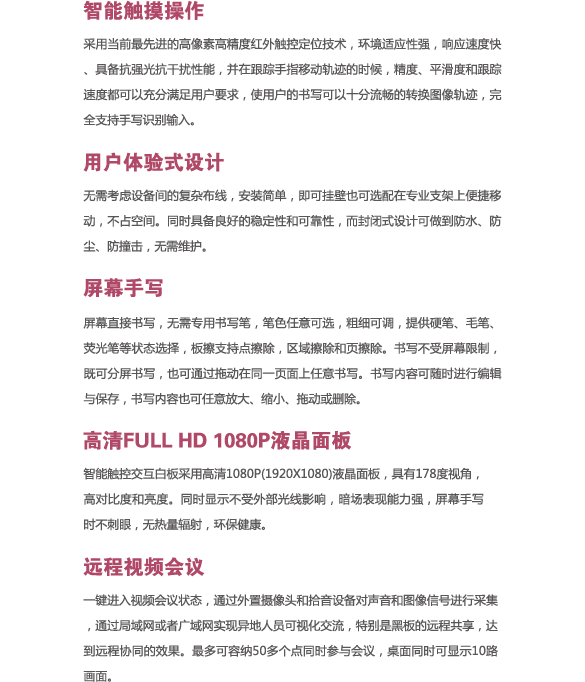 智能触摸操作

采用当前最先进的高像素高精度红外触控定位技术，环境适应性强，响应速度快、具备抗强光抗干扰性能，并在跟踪手指移动轨迹的时候，精度、平滑度和跟踪速度都可以充分满足用户要求，使用户的书写可以十分流畅的转换图像轨迹，完全支持手写识别输入。

用户体验式设计

无需考虑设备间的复杂布线，安装简单，即可挂壁也可选配在专业支架上便捷移动，不占空间。同时具备良好的稳定性和可靠性，而封闭式设计可做到防水、防尘、防撞击，无需维护。

屏幕手写

屏幕直接书写，无需专用书写笔，笔色任意可选，粗细可调，提供硬笔、毛笔、荧光笔等状态选择，板擦支持点擦除，区域擦除和页擦除。书写不受屏幕限制，既可分屏书写，也可通过拖动在同一页面上任意书写。书写内容可随时进行编辑与保存，书写内容也可任意放大、缩小、拖动或删除。

高清FULL HD 1080P液晶面板

智能触控交互白板采用高清1080P(1920X1080)液晶面板，具有178度视角，高对比度和亮度。同时显示不受外部光线影响，暗场表现能力强，屏幕手写时不刺眼，无热量辐射，环保健康。

远程视频会议

一键进入视频会议状态，通过外置摄像头和拾音设备对声音和图像信号进行采集，通过局域网或者广域网实现异地人员可视化交流，特别是黑板的远程共享，达到远程协同的效果。最多可容纳50多个点同时参与会议，桌面同时可显示10路画面。